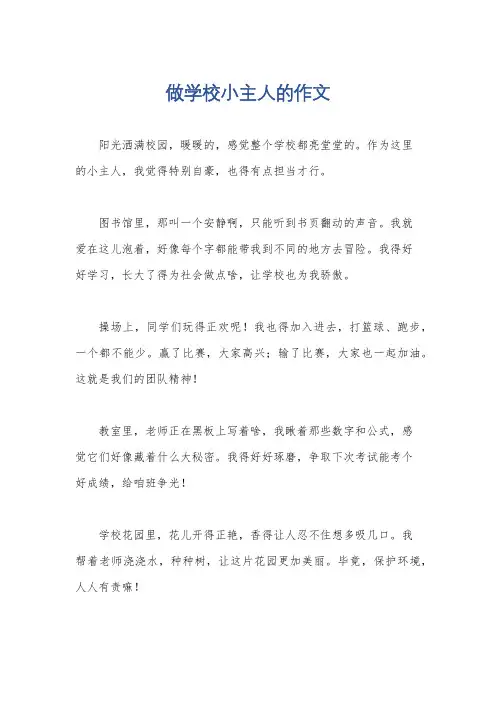 做学校小主人的作文

阳光洒满校园，暖暖的，感觉整个学校都亮堂堂的。作为这里的小主人，我觉得特别自豪，也得有点担当才行。

图书馆里，那叫一个安静啊，只能听到书页翻动的声音。我就爱在这儿泡着，好像每个字都能带我到不同的地方去冒险。我得好好学习，长大了得为社会做点啥，让学校也为我骄傲。

操场上，同学们玩得正欢呢！我也得加入进去，打篮球、跑步，一个都不能少。赢了比赛，大家高兴；输了比赛，大家也一起加油。这就是我们的团队精神！

教室里，老师正在黑板上写着啥，我瞅着那些数字和公式，感觉它们好像藏着什么大秘密。我得好好琢磨，争取下次考试能考个好成绩，给咱班争光！

学校花园里，花儿开得正艳，香得让人忍不住想多吸几口。我帮着老师浇浇水，种种树，让这片花园更加美丽。毕竟，保护环境，人人有责嘛！